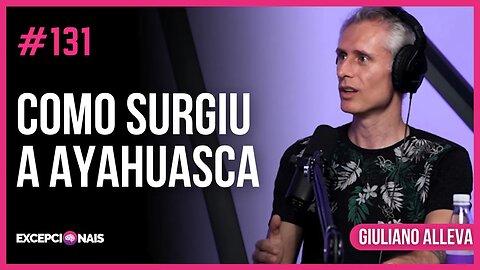 #131

COMO SURGIU A AYAHUASCA

EXCEPCIONAIS

GIULIANO ALLEVA